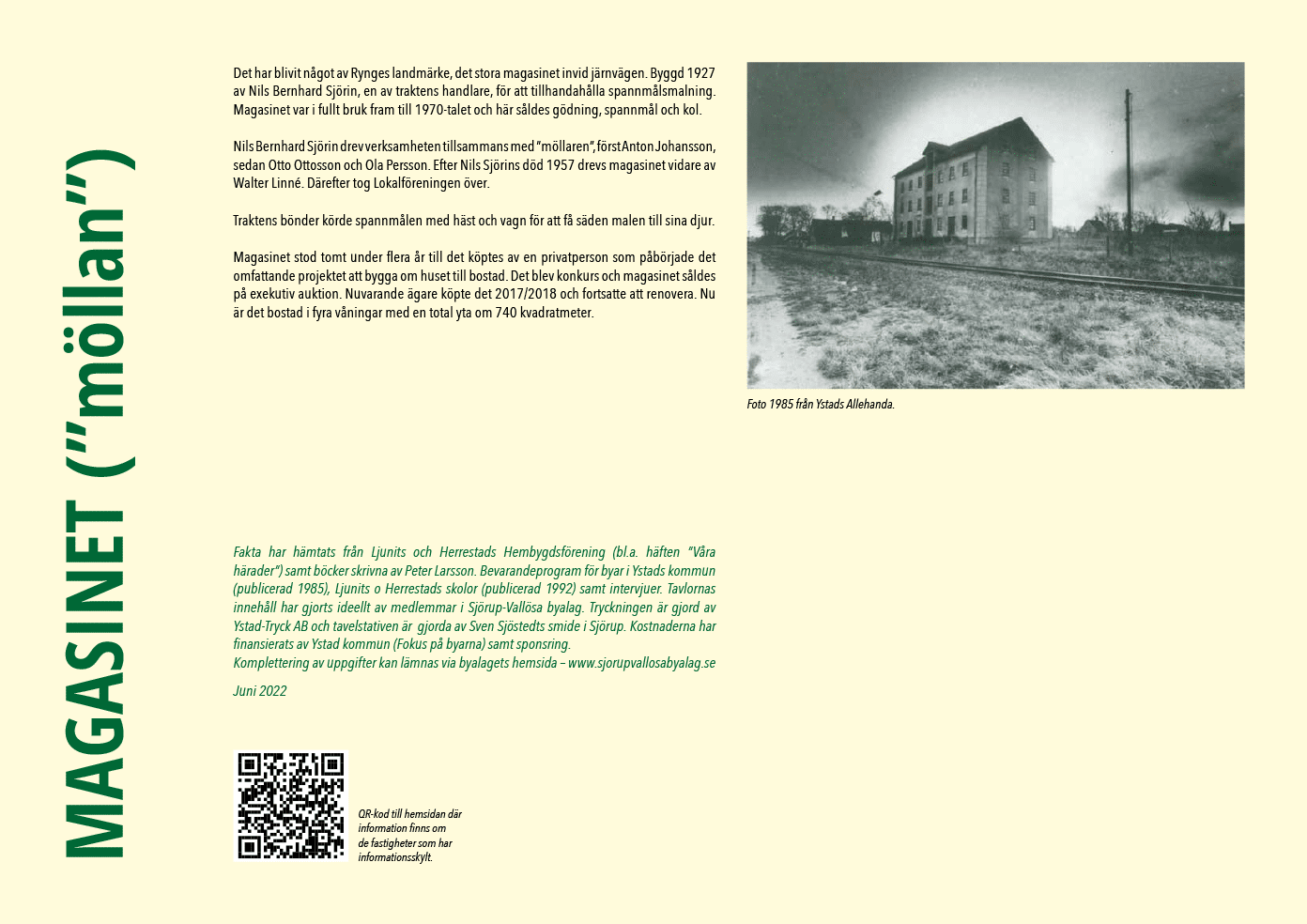 MAGASINET ("möllan")

Det har blivit något av Rynges landmärke, det stora magasinet invid järnvägen. Byggd 1927 av Nils Bernhard Sjörin, en av traktens handlare, för att tillhandahålla spannmålsmalning. Magasinet var i fullt bruk fram till 1970-talet och här såldes gödning, spannmål och kol.

Nils Bernhard Sjörin drev verksamheten tillsammans med "möllaren", först Anton Johansson, sedan Otto Ottosson och Ola Persson. Efter Nils Sjörins död 1957 drevs magasinet vidare av Walter Linné. Därefter tog Lokalföreningen över.

Traktens bönder körde spannmålen med häst och vagn för att få säden malen till sina djur.

Magasinet stod tomt under flera år till det köptes av en privatperson som påbörjade det omfattande projektet att bygga om huset till bostad. Det blev konkurs och magasinet såldes på exekutiv auktion. Nuvarande ägare köpte det 2017/2018 och fortsatte att renovera. Nu är det bostad i fyra våningar med en total yta om 740 kvadratmeter.

Foto 1985 från Ystads Allehanda.

Fakta har hämtats från Ljunits och Herrestads Hembygdsförening (bl.a. häften "Våra härader") samt böcker skrivna av Peter Larsson. Bevarandeprogram för byar i Ystads kommun (publicerad 1985), Ljunits o Herrestads skolor (publicerad 1992) samt intervjuer. Tavlornas innehåll har gjorts ideellt av medlemmar i Sjörup-Vallösa byalag. Tryckningen är gjord av Ystad-Tryck AB och tavelstativen är gjorda av Sven Sjöstedts smide i Sjörup. Kostnaderna har finansierats av Ystad kommun (Fokus på byarna) samt sponsring.
Komplettering av uppgifter kan lämnas via byalagets hemsida – www.sjorupvallosabyalag.se

Juni 2022

QR-kod till hemsidan där information finns om de fastigheter som har informationsskylt.